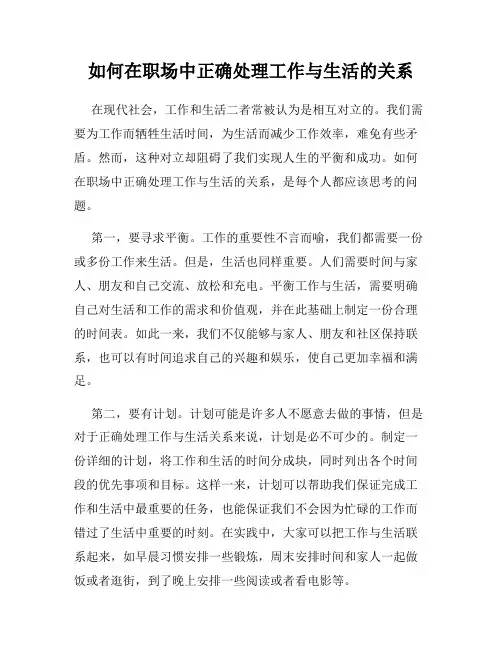 如何在职场中正确处理工作与生活的关系

在现代社会，工作和生活二者常被认为是相互对立的。我们需要为工作而牺牲生活时间，为生活而减少工作效率，难免有些矛盾。然而，这种对立却阻碍了我们实现人生的平衡和成功。如何在职场中正确处理工作与生活的关系，是每个人都应该思考的问题。

第一，要寻求平衡。工作的重要性不言而喻，我们都需要一份或多份工作来生活。但是，生活也同样重要。人们需要时间与家人、朋友和自己交流、放松和充电。平衡工作与生活，需要明确自己对生活和工作的需求和价值观，并在此基础上制定一份合理的时间表。如此一来，我们不仅能够与家人、朋友和社区保持联系，也可以有时间追求自己的兴趣和娱乐，使自己更加幸福和满足。

第二，要有计划。计划可能是许多人不愿意去做的事情，但是对于正确处理工作与生活关系来说，计划是必不可少的。制定一份详细的计划，将工作和生活的时间分成块，同时列出各个时间段的优先事项和目标。这样一来，计划可以帮助我们保证完成工作和生活中最重要的任务，也能保证我们不会因为忙碌的工作而错过了生活中重要的时刻。在实践中，大家可以把工作与生活联系起来，如早晨习惯安排一些锻炼，周末安排时间和家人一起做饭或者逛街，到了晚上安排一些阅读或者看电影等。